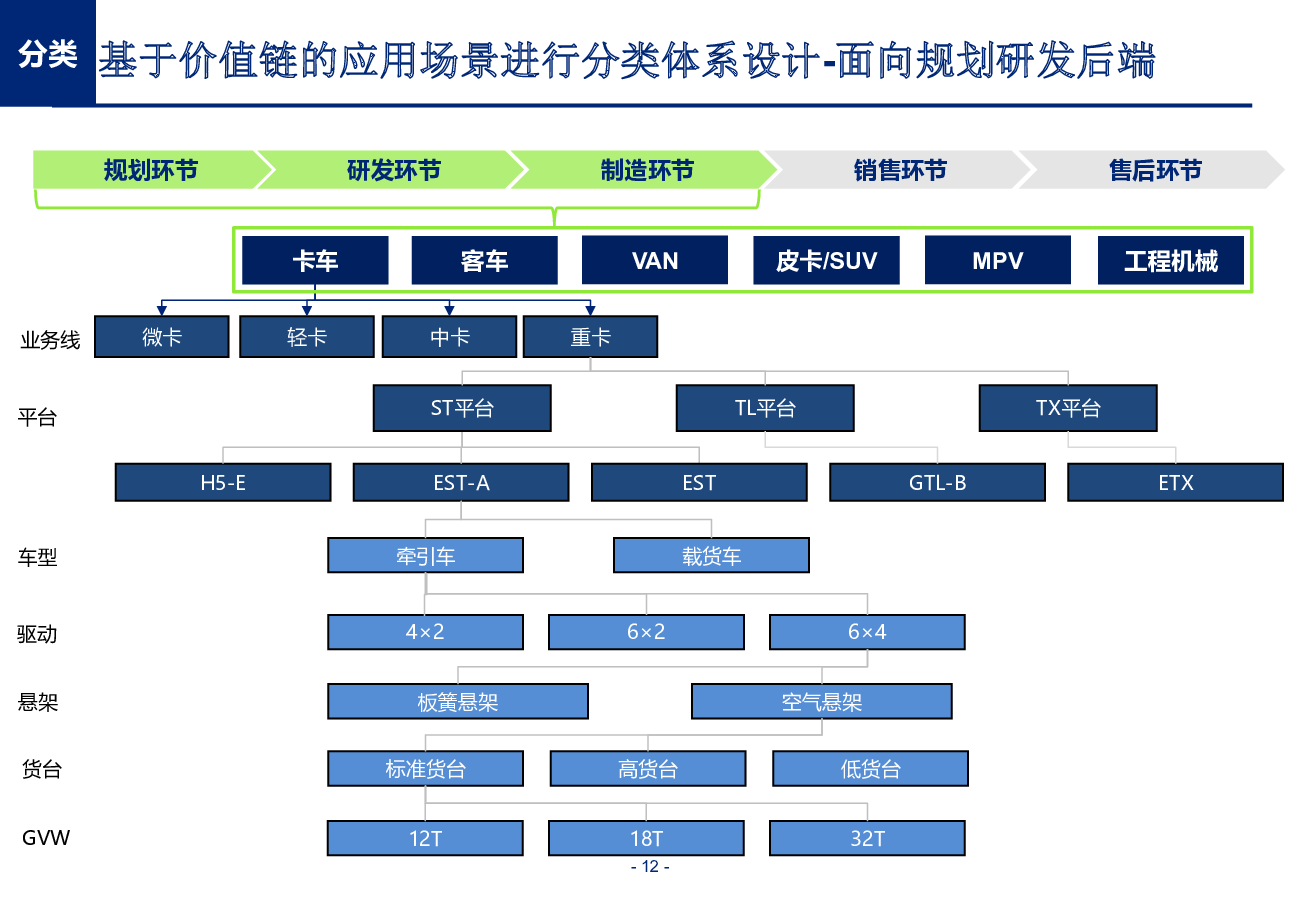 分类 基于价值链的应用场景进行分类体系设计-面向规划研发后端

规划环节 研发环节 制造环节 销售环节 售后环节

卡车 客车 VAN 皮卡/SUV MPV 工程机械

业务线 微卡 轻卡 中卡 重卡

平台 ST平台 TL平台 TX平台

H5-E EST-A EST GTL-B ETX

车型 牵引车 载货车

驱动 4×2 6×2 6×4

悬架 板簧悬架 空气悬架

货台 标准货台 高货台 低货台

GVW 12T 18T 32T

- 12 -